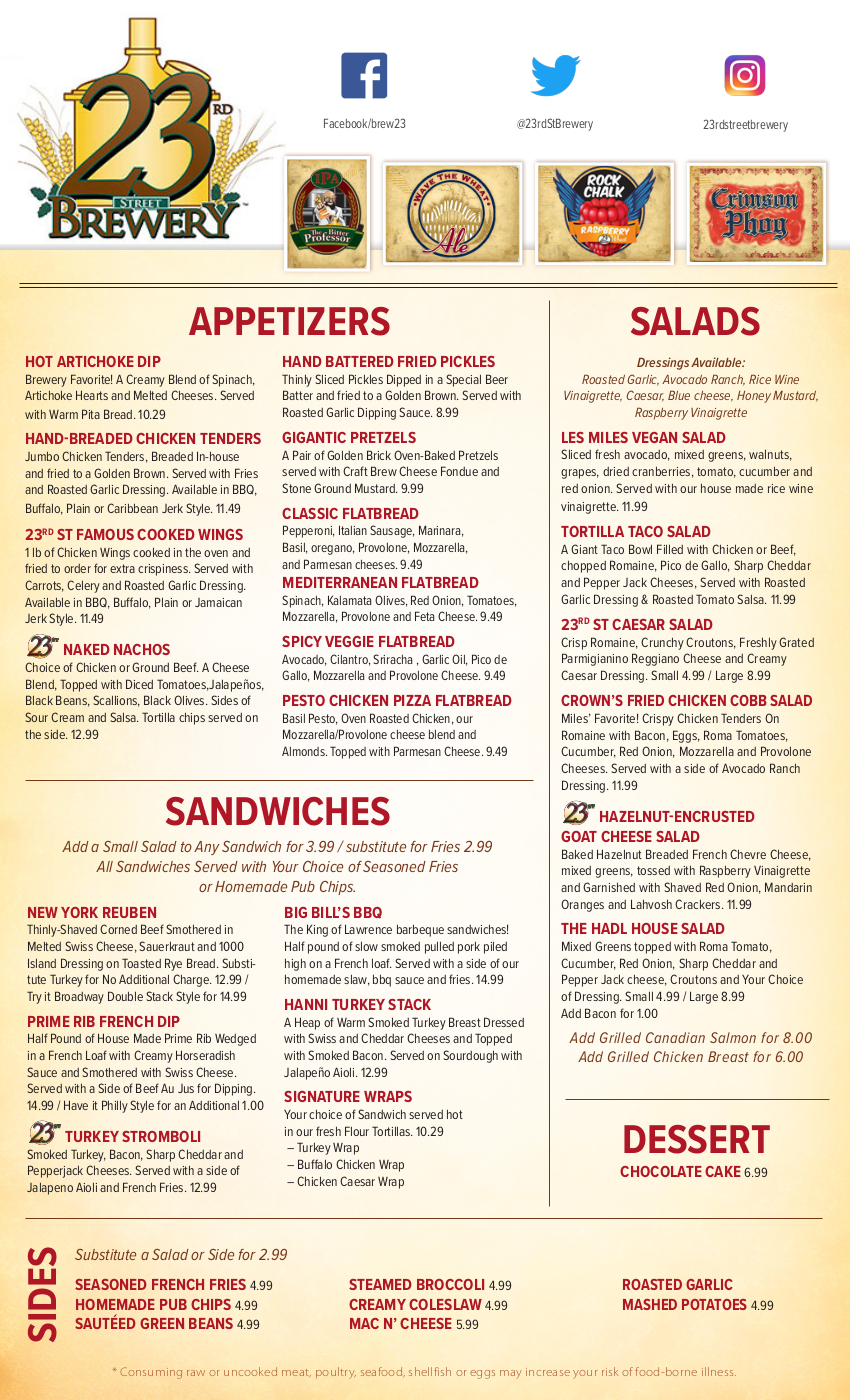 23RD STREET BREWERY

Facebook/brew23
@23rdStBrewery
23rdstreetbrewery

IPA The Bitter Professor
WAVE THE WHEAT Ale
ROCK CHALK RASPBERRY
Crimson Phog

APPETIZERS

HOT ARTICHOKE DIP
Brewery Favorite! A Creamy Blend of Spinach, Artichoke Hearts and Melted Cheeses. Served with Warm Pita Bread. 10.29

HAND-BREADED CHICKEN TENDERS
Jumbo Chicken Tenders, Breaded In-house and fried to a Golden Brown. Served with Fries and Roasted Garlic Dressing. Available in BBQ, Buffalo, Plain or Caribbean Jerk Style. 11.49

23RD ST FAMOUS COOKED WINGS
1 lb of Chicken Wings cooked in the oven and fried to order for extra crispiness. Served with Carrots, Celery and Roasted Garlic Dressing. Available in BBQ, Buffalo, Plain or Jamaican Jerk Style. 11.49

23RD NAKED NACHOS
Choice of Chicken or Ground Beef. A Cheese Blend, Topped with Diced Tomatoes,Jalapeños, Black Beans, Scallions, Black Olives. Sides of Sour Cream and Salsa. Tortilla chips served on the side. 12.99

HAND BATTERED FRIED PICKLES
Thinly Sliced Pickles Dipped in a Special Beer Batter and fried to a Golden Brown. Served with Roasted Garlic Dipping Sauce. 8.99

GIGANTIC PRETZELS
A Pair of Golden Brick Oven-Baked Pretzels served with Craft Brew Cheese Fondue and Stone Ground Mustard. 9.99

CLASSIC FLATBREAD
Pepperoni, Italian Sausage, Marinara, Basil, oregano, Provolone, Mozzarella, and Parmesan cheeses. 9.49

MEDITERRANEAN FLATBREAD
Spinach, Kalamata Olives, Red Onion, Tomatoes, Mozzarella, Provolone and Feta Cheese. 9.49

SPICY VEGGIE FLATBREAD
Avocado, Cilantro, Sriracha , Garlic Oil, Pico de Gallo, Mozzarella and Provolone Cheese. 9.49

PESTO CHICKEN PIZZA FLATBREAD
Basil Pesto, Oven Roasted Chicken, our Mozzarella/Provolone cheese blend and Almonds. Topped with Parmesan Cheese. 9.49

SANDWICHES

Add a Small Salad to Any Sandwich for 3.99 / substitute for Fries 2.99
All Sandwiches Served with Your Choice of Seasoned Fries or Homemade Pub Chips.

NEW YORK REUBEN
Thinly-Shaved Corned Beef Smothered in Melted Swiss Cheese, Sauerkraut and 1000 Island Dressing on Toasted Rye Bread. Substitute Turkey for No Additional Charge. 12.99 / Try it Broadway Double Stack Style for 14.99

PRIME RIB FRENCH DIP
Half Pound of House Made Prime Rib Wedged in a French Loaf with Creamy Horseradish Sauce and Smothered with Swiss Cheese. Served with a Side of Beef Au Jus for Dipping. 14.99 / Have it Philly Style for an Additional 1.00

23RD TURKEY STROMBOLI
Smoked Turkey, Bacon, Sharp Cheddar and Pepperjack Cheeses. Served with a side of Jalapeno Aioli and French Fries. 12.99

BIG BILL'S BBQ
The King of Lawrence barbeque sandwiches! Half pound of slow smoked pulled pork piled high on a French loaf. Served with a side of our homemade slaw, bbq sauce and fries. 14.99

HANNI TURKEY STACK
A Heap of Warm Smoked Turkey Breast Dressed with Swiss and Cheddar Cheeses and Topped with Smoked Bacon. Served on Sourdough with Jalapeño Aioli. 12.99

SIGNATURE WRAPS
Your choice of Sandwich served hot in our fresh Flour Tortillas. 10.29
– Turkey Wrap
– Buffalo Chicken Wrap
– Chicken Caesar Wrap

SALADS

Dressings Available:
Roasted Garlic, Avocado Ranch, Rice Wine Vinaigrette, Caesar, Blue cheese, Honey Mustard, Raspberry Vinaigrette

LES MILES VEGAN SALAD
Sliced fresh avocado, mixed greens, walnuts, grapes, dried cranberries, tomato, cucumber and red onion. Served with our house made rice wine vinaigrette. 11.99

TORTILLA TACO SALAD
A Giant Taco Bowl Filled with Chicken or Beef, chopped Romaine, Pico de Gallo, Sharp Cheddar and Pepper Jack Cheeses, Served with Roasted Garlic Dressing & Roasted Tomato Salsa. 11.99

23RD ST CAESAR SALAD
Crisp Romaine, Crunchy Croutons, Freshly Grated Parmigianino Reggiano Cheese and Creamy Caesar Dressing. Small 4.99 / Large 8.99

CROWN'S FRIED CHICKEN COBB SALAD
Miles' Favorite! Crispy Chicken Tenders On Romaine with Bacon, Eggs, Roma Tomatoes, Cucumber, Red Onion, Mozzarella and Provolone Cheeses. Served with a side of Avocado Ranch Dressing. 11.99

23RD HAZELNUT-ENCRUSTED GOAT CHEESE SALAD
Baked Hazelnut Breaded French Chevre Cheese, mixed greens, tossed with Raspberry Vinaigrette and Garnished with Shaved Red Onion, Mandarin Oranges and Lahvosh Crackers. 11.99

THE HADL HOUSE SALAD
Mixed Greens topped with Roma Tomato, Cucumber, Red Onion, Sharp Cheddar and Pepper Jack cheese, Croutons and Your Choice of Dressing. Small 4.99 / Large 8.99
Add Bacon for 1.00

Add Grilled Canadian Salmon for 8.00
Add Grilled Chicken Breast for 6.00

DESSERT
CHOCOLATE CAKE 6.99

SIDES
Substitute a Salad or Side for 2.99
SEASONED FRENCH FRIES 4.99
HOMEMADE PUB CHIPS 4.99
SAUTÉED GREEN BEANS 4.99
STEAMED BROCCOLI 4.99
CREAMY COLESLAW 4.99
MAC N' CHEESE 5.99
ROASTED GARLIC MASHED POTATOES 4.99

* Consuming raw or uncooked meat, poultry, seafood, shellfish or eggs may increase your risk of food-borne illness.